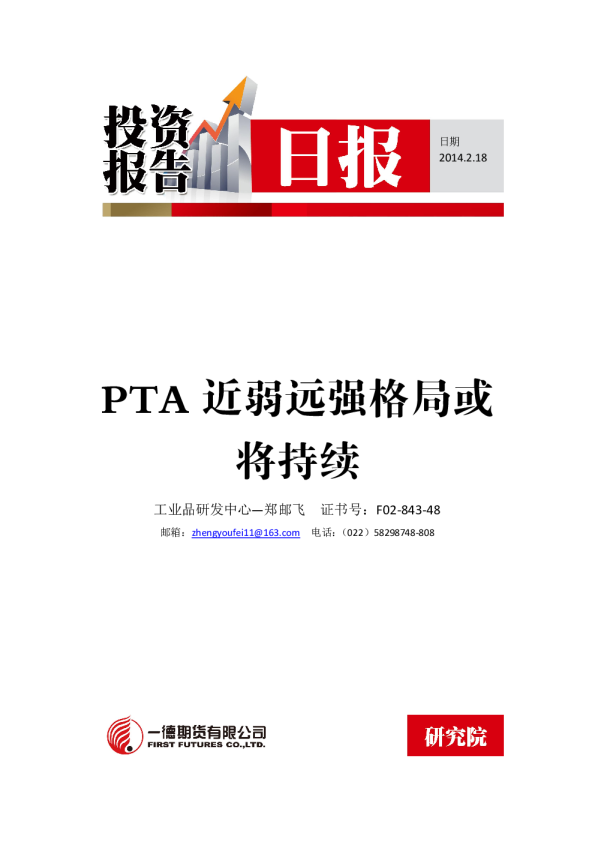 投资报告

日报

日期
2014.2.18

PTA 近弱远强格局或将持续

工业品研发中心—郑邮飞　证书号：F02-843-48

邮箱：zhengyoufei11@163.com　电话：（022）58298748-808

一德期货有限公司
FIRST FUTURES CO.,LTD.

研究院